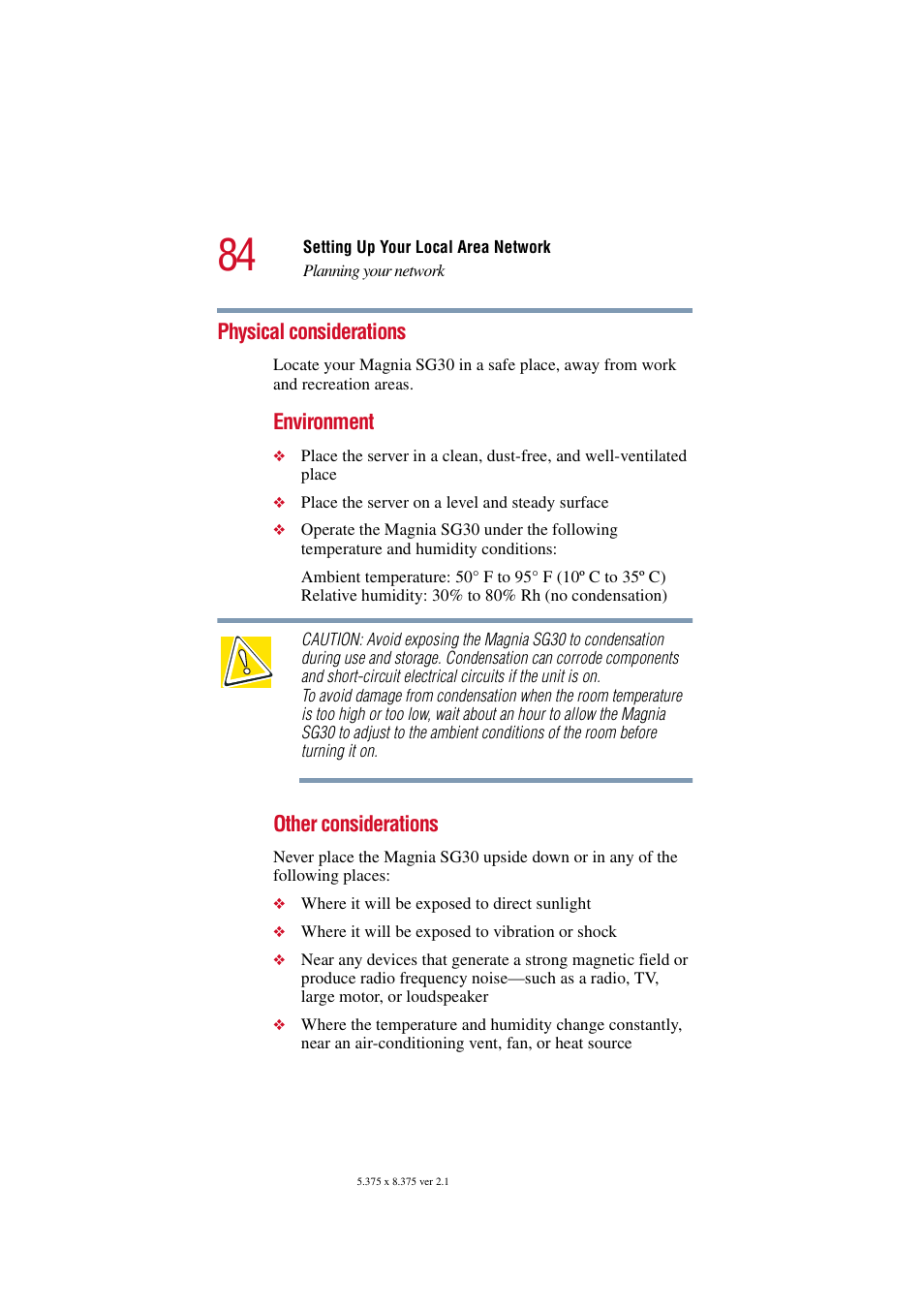 84

Setting Up Your Local Area Network

Planning your network

Physical considerations

Locate your Magnia SG30 in a safe place, away from work and recreation areas.

Environment

❖ Place the server in a clean, dust-free, and well-ventilated place

❖ Place the server on a level and steady surface

❖ Operate the Magnia SG30 under the following temperature and humidity conditions:

Ambient temperature: 50° F to 95° F (10º C to 35º C)
Relative humidity: 30% to 80% Rh (no condensation)

CAUTION: Avoid exposing the Magnia SG30 to condensation during use and storage. Condensation can corrode components and short-circuit electrical circuits if the unit is on.

To avoid damage from condensation when the room temperature is too high or too low, wait about an hour to allow the Magnia SG30 to adjust to the ambient conditions of the room before turning it on.

Other considerations

Never place the Magnia SG30 upside down or in any of the following places:

❖ Where it will be exposed to direct sunlight

❖ Where it will be exposed to vibration or shock

❖ Near any devices that generate a strong magnetic field or produce radio frequency noise—such as a radio, TV, large motor, or loudspeaker

❖ Where the temperature and humidity change constantly, near an air-conditioning vent, fan, or heat source

5.375 x 8.375 ver 2.1